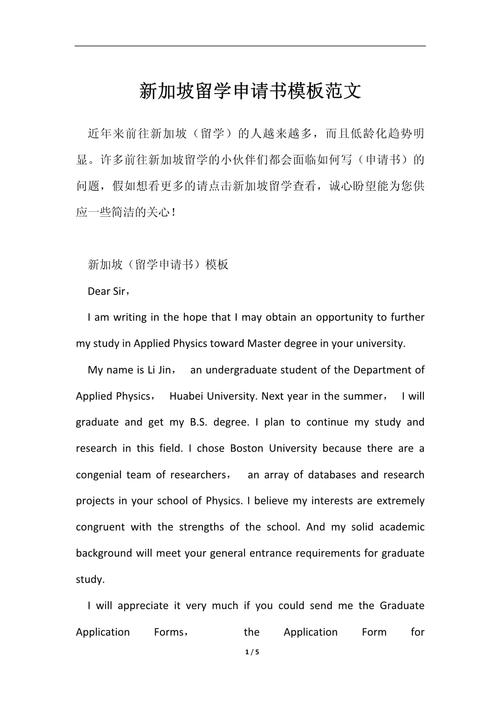 新加坡留学申请书模板范文

近年来前往新加坡（留学）的人越来越多，而且低龄化趋势明显。许多前往新加坡留学的小伙伴们都会面临如何写（申请书）的问题，假如想看更多的请点击新加坡留学查看，诚心盼望能为您供应一些简洁的关心！

新加坡（留学申请书）模板

Dear Sir，

I am writing in the hope that I may obtain an opportunity to further my study in Applied Physics toward Master degree in your university.

My name is Li Jin， an undergraduate student of the Department of Applied Physics， Huabei University. Next year in the summer， I will graduate and get my B.S. degree. I plan to continue my study and research in this field. I chose Boston University because there are a congenial team of researchers， an array of databases and research projects in your school of Physics. I believe my interests are extremely congruent with the strengths of the school. And my solid academic background will meet your general entrance requirements for graduate study.

I will appreciate it very much if you could send me the Graduate Application Forms， the Application Form for

1 / 5